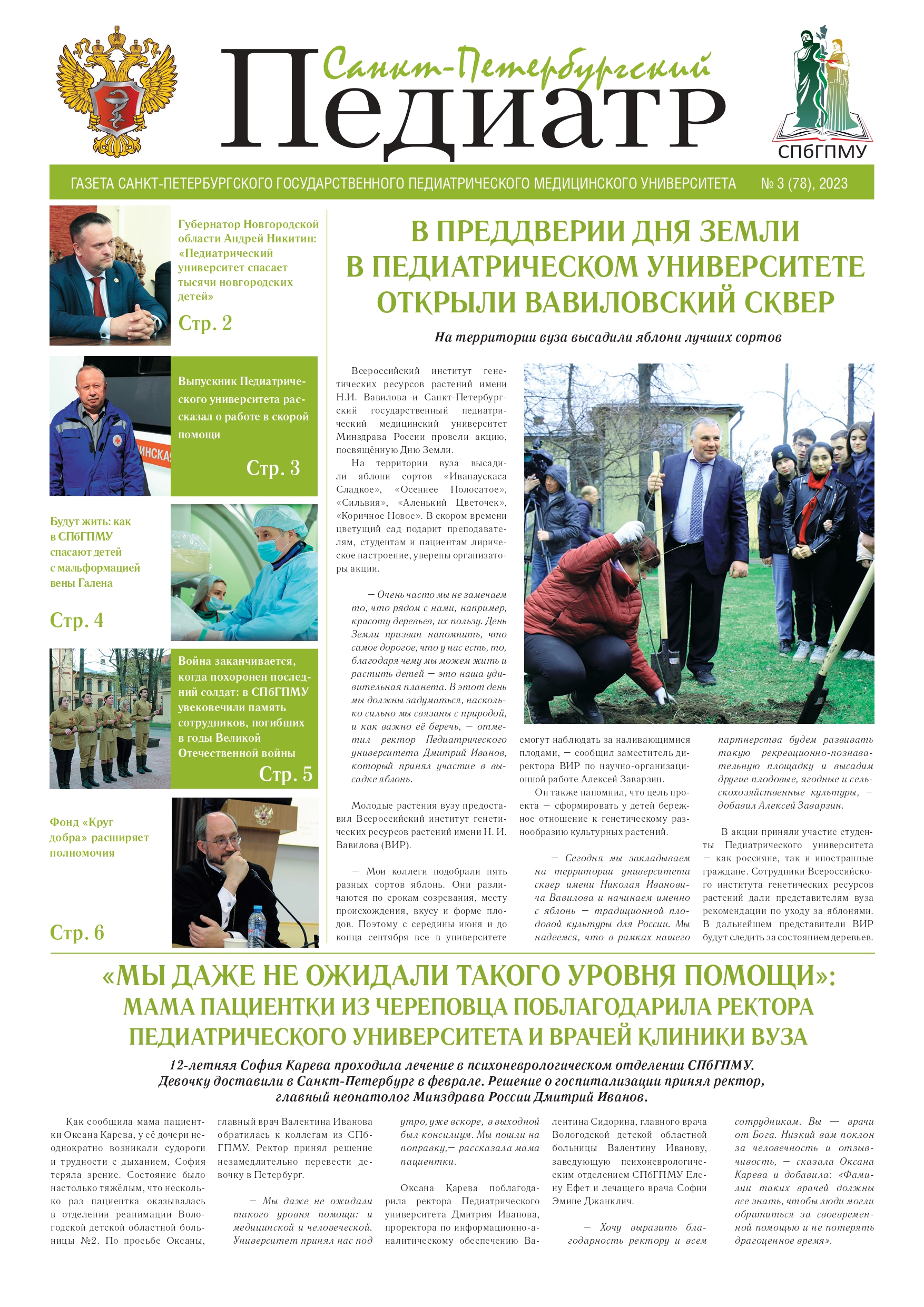 Санкт-Петербургский
Педиатр

СПбГПМУ

ГАЗЕТА САНКТ-ПЕТЕРБУРГСКОГО ГОСУДАРСТВЕННОГО ПЕДИАТРИЧЕСКОГО МЕДИЦИНСКОГО УНИВЕРСИТЕТА № 3 (78), 2023

Губернатор Новгородской области Андрей Никитин: «Педиатрический университет спасает тысячи новгородских детей»
Стр. 2

Выпускник Педиатрического университета рассказал о работе в скорой помощи
Стр. 3

Будут жить: как в СПбГПМУ спасают детей с мальформацией вены Галена
Стр. 4

Война заканчивается, когда похоронен последний солдат: в СПбГПМУ увековечили память сотрудников, погибших в годы Великой Отечественной войны
Стр. 5

Фонд «Круг добра» расширяет полномочия
Стр. 6

В ПРЕДДВЕРИИ ДНЯ ЗЕМЛИ В ПЕДИАТРИЧЕСКОМ УНИВЕРСИТЕТЕ ОТКРЫЛИ ВАВИЛОВСКИЙ СКВЕР

На территории вуза высадили яблони лучших сортов

Всероссийский институт генетических ресурсов растений имени Н.И. Вавилова и Санкт-Петербургский государственный педиатрический медицинский университет Минздрава России провели акцию, посвящённую Дню Земли.

На территории вуза высадили яблони сортов «Иванаускаса Сладкое», «Осеннее Полосатое», «Сильвия», «Аленький Цветочек», «Коричное Новое». В скором времени цветущий сад подарит преподавателям, студентам и пациентам лирическое настроение, уверены организаторы акции.

— Очень часто мы не замечаем то, что рядом с нами, например, красоту деревьев, их пользу. День Земли призван напомнить, что самое дорогое, что у нас есть, то, благодаря чему мы можем жить и растить детей — это наша удивительная планета. В этот день мы должны задуматься, насколько сильно мы связаны с природой, и как важно её беречь, — отметил ректор Педиатрического университета Дмитрий Иванов, который принял участие в высадке яблонь.

Молодые растения вузу предоставил Всероссийский институт генетических ресурсов растений имени Н. И. Вавилова (ВИР).

— Мои коллеги подобрали пять разных сортов яблонь. Они различаются по срокам созревания, месту происхождения, вкусу и форме плодов. Поэтому с середины июня и до конца сентября все в университете смогут наблюдать за наливающимися плодами, — сообщил заместитель директора ВИР по научно-организационной работе Алексей Заварзин.

Он также напомнил, что цель проекта — сформировать у детей бережное отношение к генетическому разнообразию культурных растений.

— Сегодня мы закладываем на территории университета сквер имени Николая Ивановича Вавилова и начинаем именно с яблонь — традиционной плодовой культуры для России. Мы надеемся, что в рамках нашего партнерства будем развивать такую рекреационно-познавательную площадку и высадим другие плодовые, ягодные и сельскохозяйственные культуры, — добавил Алексей Заварзин.

В акции приняли участие студенты Педиатрического университета — как россияне, так и иностранные граждане. Сотрудники Всероссийского института генетических ресурсов растений дали представителям вуза рекомендации по уходу за яблонями. В дальнейшем представители ВИР будут следить за состоянием деревьев.

«МЫ ДАЖЕ НЕ ОЖИДАЛИ ТАКОГО УРОВНЯ ПОМОЩИ»: МАМА ПАЦИЕНТКИ ИЗ ЧЕРЕПОВЦА ПОБЛАГОДАРИЛА РЕКТОРА ПЕДИАТРИЧЕСКОГО УНИВЕРСИТЕТА И ВРАЧЕЙ КЛИНИКИ ВУЗА

12-летняя София Карева проходила лечение в психоневрологическом отделении СПбГПМУ. Девочку доставили в Санкт-Петербург в феврале. Решение о госпитализации принял ректор, главный неонатолог Минздрава России Дмитрий Иванов.

Как сообщила мама пациентки Оксана Карева, у её дочери неоднократно возникали судороги и трудности с дыханием, София теряла зрение. Состояние было настолько тяжёлым, что несколько раз пациентка оказывалась в отделении реанимации Вологодской детской областной больницы №2. По просьбе Оксаны, главный врач Валентина Иванова обратилась к коллегам из СПбГПМУ. Ректор принял решение незамедлительно перевести девочку в Петербург.

— Мы даже не ожидали такого уровня помощи: и медицинской и человеческой. Университет принял нас под утро, уже вскоре, в выходной был консилиум. Мы пошли на поправку,— рассказала мама пациентки.

Оксана Карева поблагодарила ректора Педиатрического университета Дмитрия Иванова, проректора по информационно-аналитическому обеспечению Валентина Сидорина, главного врача Вологодской детской областной больницы Валентину Иванову, заведующую психоневрологическим отделением СПбГПМУ Елену Ефет и лечащего врача Софии Эмине Джанклич.

— Хочу выразить благодарность ректору и всем сотрудникам. Вы — врачи от Бога. Низкий вам поклон за человечность и отзывчивость, — сказала Оксана Карева и добавила: «Фамилии таких врачей должны все знать, чтобы люди могли обратиться за своевременной помощью и не потерять драгоценное время».